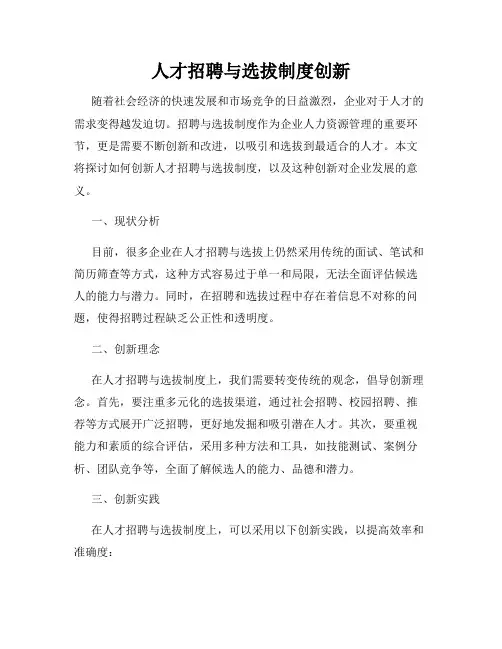 人才招聘与选拔制度创新

随着社会经济的快速发展和市场竞争的日益激烈，企业对于人才的需求变得越发迫切。招聘与选拔制度作为企业人力资源管理的重要环节，更是需要不断创新和改进，以吸引和选拔到最适合的人才。本文将探讨如何创新人才招聘与选拔制度，以及这种创新对企业发展的意义。

一、现状分析

目前，很多企业在人才招聘与选拔上仍然采用传统的面试、笔试和简历筛查等方式，这种方式容易过于单一和局限，无法全面评估候选人的能力与潜力。同时，在招聘和选拔过程中存在着信息不对称的问题，使得招聘过程缺乏公正性和透明度。

二、创新理念

在人才招聘与选拔制度上，我们需要转变传统的观念，倡导创新理念。首先，要注重多元化的选拔渠道，通过社会招聘、校园招聘、推荐等方式展开广泛招聘，更好地发掘和吸引潜在人才。其次，要重视能力和素质的综合评估，采用多种方法和工具，如技能测试、案例分析、团队竞争等，全面了解候选人的能力、品德和潜力。

三、创新实践

在人才招聘与选拔制度上，可以采用以下创新实践，以提高效率和准确度：